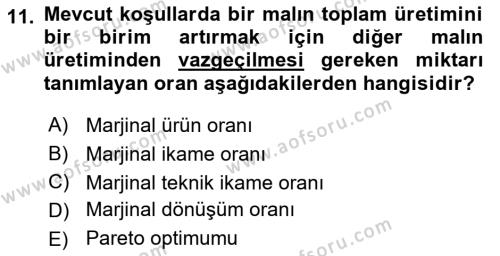 11. Mevcut koşullarda bir malın toplam üretimini bir birim artırmak için diğer malın üretiminden vazgeçilmesi gereken miktarı tanımlayan oran aşağıdakilerden hangisidir?

A) Marjinal ürün oranı
B) Marjinal ikame oranı
C) Marjinal teknik ikame oranı
D) Marjinal dönüşüm oranı
E) Pareto optimumu

www.aofsoru.com